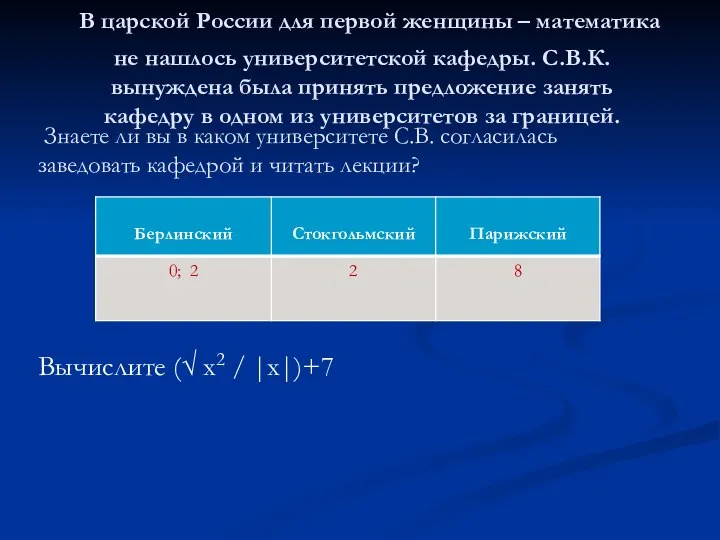 В царской России для первой женщины – математика не нашлось университетской кафедры. С.В.К. вынуждена была принять предложение занять кафедру в одном из университетов за границей.

Знаете ли вы в каком университете С.В. согласилась заведовать кафедрой и читать лекции?

| Берлинский | Стокгольмский | Парижский |
|---|---|---|
| 0; 2 | 2 | 8 |

Вычислите $(\sqrt{x^2} / |x|)+7$